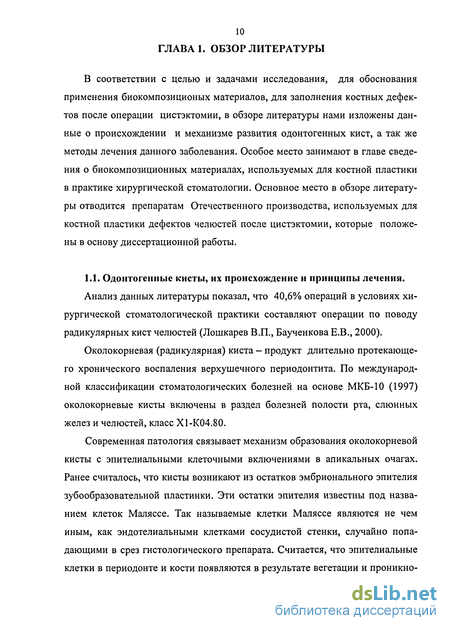 10

ГЛАВА 1. ОБЗОР ЛИТЕРАТУРЫ

В соответствии с целью и задачами исследования, для обоснования применения биокомпозиционых материалов, для заполнения костных дефектов после операции цистэктомии, в обзоре литературы нами изложены данные о происхождении и механизме развития одонтогенных кист, а так же методы лечения данного заболевания. Особое место занимают в главе сведения о биокомпозиционных материалах, используемых для костной пластики в практике хирургической стоматологии. Основное место в обзоре литературы отводится препаратам Отечественного производства, используемых для костной пластики дефектов челюстей после цистэктомии, которые положены в основу диссертационной работы.

1.1. Одонтогенные кисты, их происхождение и принципы лечения.

Анализ данных литературы показал, что 40,6% операций в условиях хирургической стоматологической практики составляют операции по поводу радикулярных кист челюстей (Лошкарев В.П., Баученкова Е.В., 2000).

Околокорневая (радикулярная) киста – продукт длительно протекающего хронического воспаления верхушечного периодонтита. По международной классификации стоматологических болезней на основе МКБ-10 (1997) околокорневые кисты включены в раздел болезней полости рта, слюнных желез и челюстей, класс Х1-К04.80.

Современная патология связывает механизм образования околокорневой кисты с эпителиальными клеточными включениями в апикальных очагах. Ранее считалось, что кисты возникают из остатков эмбрионального эпителия зубообразовательной пластинки. Эти остатки эпителия известны под названием клеток Маляссе. Так называемые клетки Маляссе являются не чем иным, как эндотелиальными клетками сосудистой стенки, случайно попадающими в срез гистологического препарата. Считается, что эпителиальные клетки в периодонте и кости появляются в результате вегетации и проникно-

dsLib.net
библиотека диссертаций